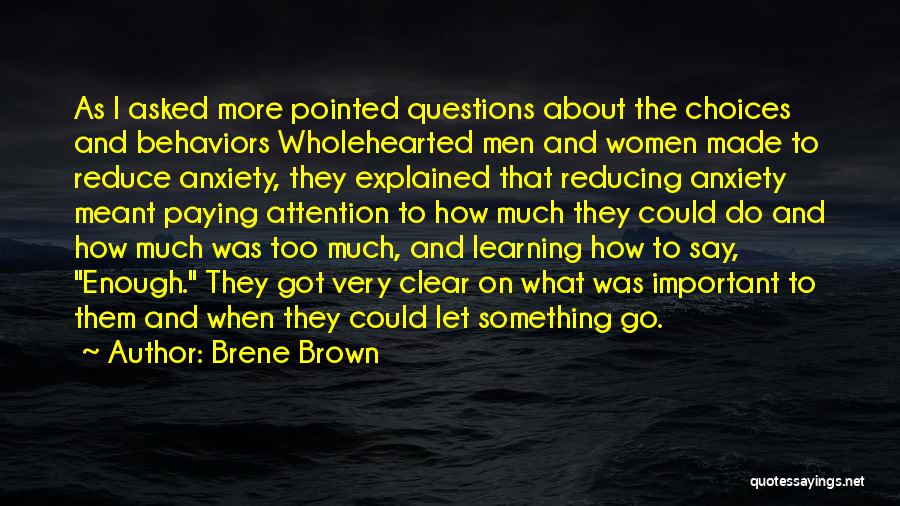 As I asked more pointed questions about the choices and behaviors Wholehearted men and women made to reduce anxiety, they explained that reducing anxiety meant paying attention to how much they could do and how much was too much, and learning how to say, "Enough." They got very clear on what was important to them and when they could let something go.

~ Author: Brene Brown

quotessayings.net